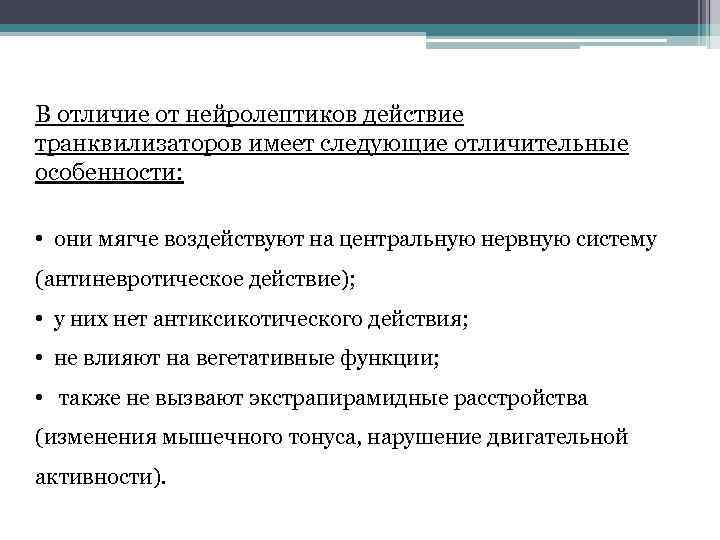 В отличие от нейролептиков действие транквилизаторов имеет следующие отличительные особенности:

• они мягче воздействуют на центральную нервную систему (антиневротическое действие);

• у них нет антиксикотического действия;

• не влияют на вегетативные функции;

• также не вызвают экстрапирамидные расстройства (изменения мышечного тонуса, нарушение двигательной активности).